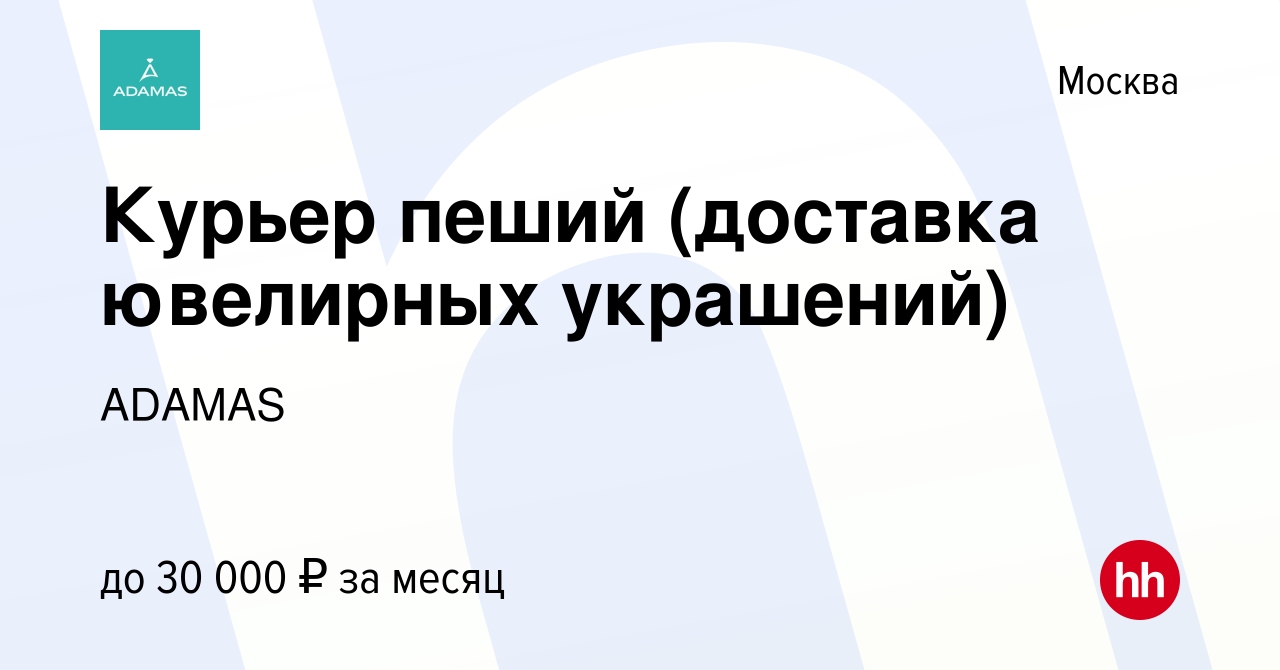 ADAMAS

Москва

Курьер пеший (доставка ювелирных украшений)

ADAMAS

до 30 000 ₽ за месяц

hh